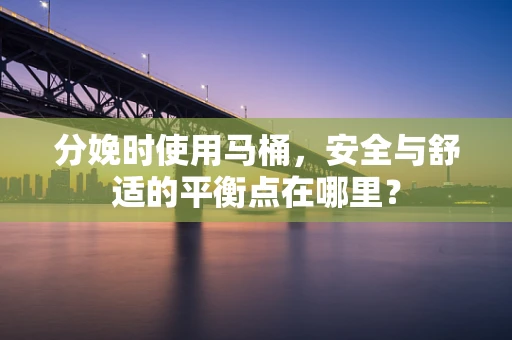 分娩时使用马桶，安全与舒适的平衡点在哪里？